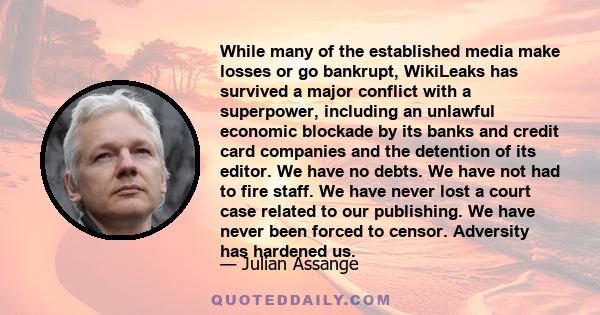 While many of the established media make losses or go bankrupt, WikiLeaks has survived a major conflict with a superpower, including an unlawful economic blockade by its banks and credit card companies and the detention of its editor. We have no debts. We have not had to fire staff. We have never lost a court case related to our publishing. We have never been forced to censor. Adversity has hardened us.

— Julian Assange

QUOTEDDAILY.COM